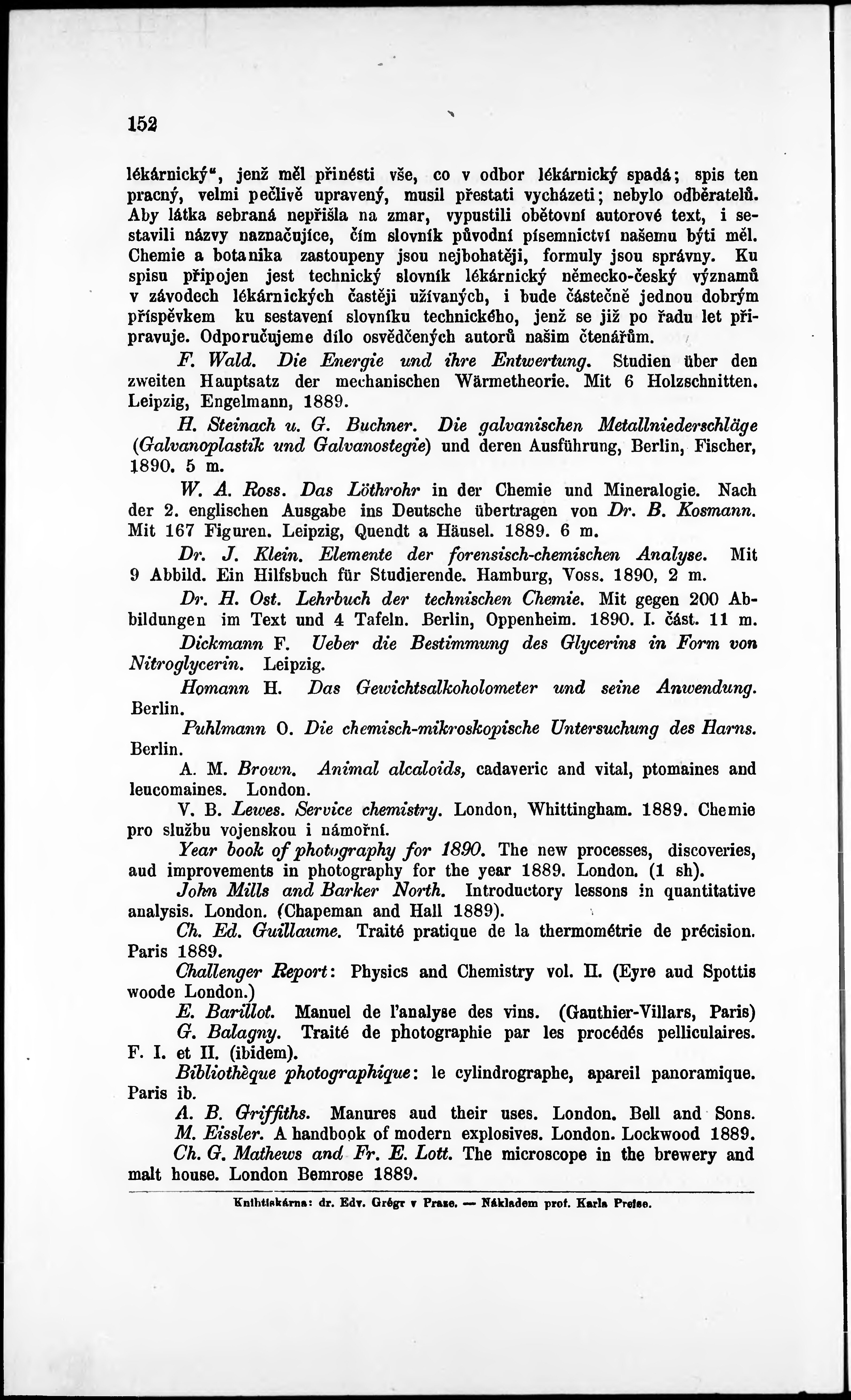 152

lékárnický", jenž měl přinésti vše, co v odbor lékárnický spadá; spis ten pracný, velmi pečlivě upravený, musil přestati vycházeti; nebylo odběratelů. Aby látka sebraná nepřišla na zmar, vypustili obětovní autorové text, i sestavili názvy naznačujíce, čím slovník původní písemnictví našemu býti měl. Chemie a botanika zastoupeny jsou nejbohatěji, formuly jsou správny. Ku spisu připojen jest technický slovník lékárnický německo-český významů v závodech lékárnických častěji užívaných, i bude částečně jednou dobrým příspěvkem ku sestavení slovníku technického, jenž se již po řadu let připravuje. Odporučujeme dílo osvědčených autorů našim čtenářům.

F. Wald. Die Energie und ihre Entwertung. Studien über den zweiten Hauptsatz der mechanischen Wärmetheorie. Mit 6 Holzschnitten. Leipzig, Engelmann, 1889.

H. Steinach u. G. Buchner. Die galvanischen Metallniederschläge (Galvanoplastik und Galvanostegie) und deren Ausführung, Berlin, Fischer, 1890. 5 m.

W. A. Ross. Das Löthrohr in der Chemie und Mineralogie. Nach der 2. englischen Ausgabe ins Deutsche übertragen von Dr. B. Kosmann. Mit 167 Figuren. Leipzig, Quendt a Häusel. 1889. 6 m.

Dr. J. Klein. Elemente der forensisch-chemischen Analyse. Mit 9 Abbild. Ein Hilfsbuch für Studierende. Hamburg, Voss. 1890, 2 m.

Dr. H. Ost. Lehrbuch der technischen Chemie. Mit gegen 200 Abbildungen im Text und 4 Tafeln. Berlin, Oppenheim. 1890. I. část. 11 m.

Dickmann F. Ueber die Bestimmung des Glycerins in Form von Nitroglycerin. Leipzig.

Homann H. Das Gewichtsalkoholometer und seine Anwendung. Berlin.

Puhlmann O. Die chemisch-mikroskopische Untersuchung des Harns. Berlin.

A. M. Brown. Animal alcaloids, cadaveric and vital, ptomaines and leucomaines. London.

V. B. Lewes. Service chemistry. London, Whittingham. 1889. Chemie pro službu vojenskou i námořní.

Year book of photography for 1890. The new processes, discoveries, aud improvements in photography for the year 1889. London. (1 sh).

John Mills and Barker North. Introductory lessons in quantitative analysis. London. (Chapeman and Hall 1889).

Ch. Ed. Guillaume. Traité pratique de la thermométrie de précision. Paris 1889.

Challenger Report: Physics and Chemistry vol. II. (Eyre aud Spottis woode London.)

E. Barillot. Manuel de l'analyse des vins. (Gauthier-Villars, Paris)

G. Balagny. Traité de photographie par les procédés pelliculaires. F. I. et II. (ibidem).

Bibliothèque photographique: le cylindrographe, apareil panoramique. Paris ib.

A. B. Griffiths. Manures aud their uses. London. Bell and Sons.

M. Eissler. A handbook of modern explosives. London. Lockwood 1889.

Ch. G. Mathews and Fr. E. Lott. The microscope in the brewery and malt house. London Bemrose 1889.

Knihtiskárna: dr. Edv. Grégr v Praze. — Nákladem prof. Karla Preise.